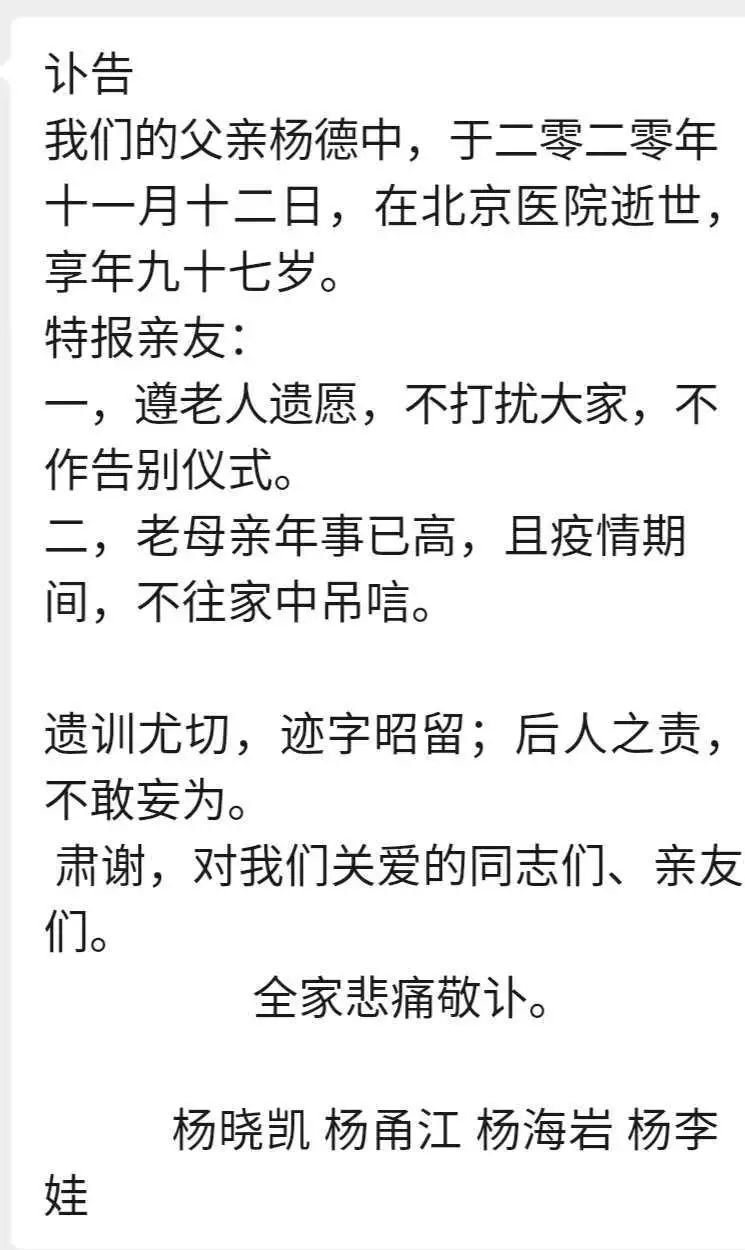 讣告
我们的父亲杨德中，于二零二零年十一月十二日，在北京医院逝世，享年九十七岁。
特报亲友：
一，遵老人遗愿，不打扰大家，不作告别仪式。
二，老母亲年事已高，且疫情期间，不往家中吊唁。

遗训尤切，迹字昭留；后人之责，不敢妄为。
肃谢，对我们关爱的同志们、亲友们。
全家悲痛敬讣。

杨晓凯 杨甬江 杨海岩 杨李娃